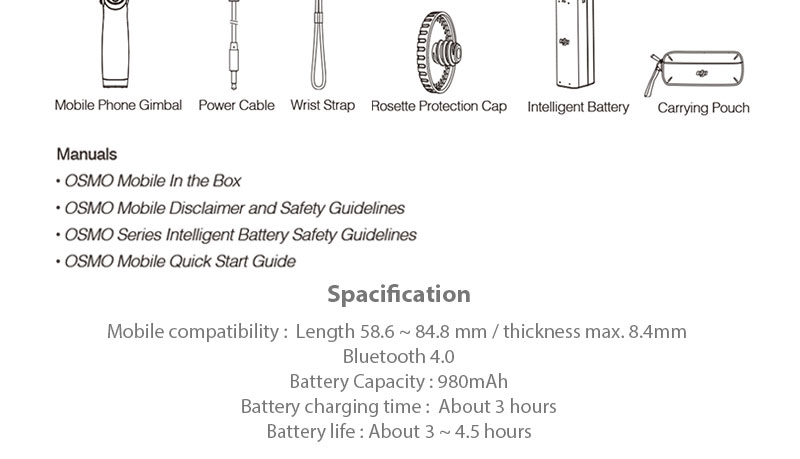 Mobile Phone Gimbal
Power Cable
Wrist Strap
Rosette Protection Cap
Intelligent Battery
Carrying Pouch

Manuals
• OSMO Mobile In the Box
• OSMO Mobile Disclaimer and Safety Guidelines
• OSMO Series Intelligent Battery Safety Guidelines
• OSMO Mobile Quick Start Guide

Spacification

Mobile compatibility : Length 58.6 ~ 84.8 mm / thickness max. 8.4mm
Bluetooth 4.0
Battery Capacity : 980mAh
Battery charging time : About 3 hours
Battery life : About 3 ~ 4.5 hours